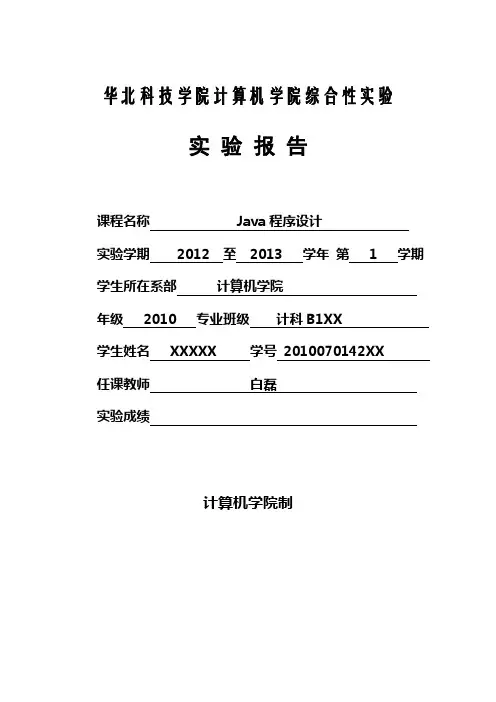 华北科技学院计算机学院综合性实验

实 验 报 告

课程名称 Java 程序设计

实验学期 2012 至 2013 学年 第 1 学期

学生所在系部 计算机学院

年级 2010 专业班级 计科 B1XX

学生姓名 XXXXX 学号 2010070142XX

任课教师 白磊

实验成绩

计算机学院制